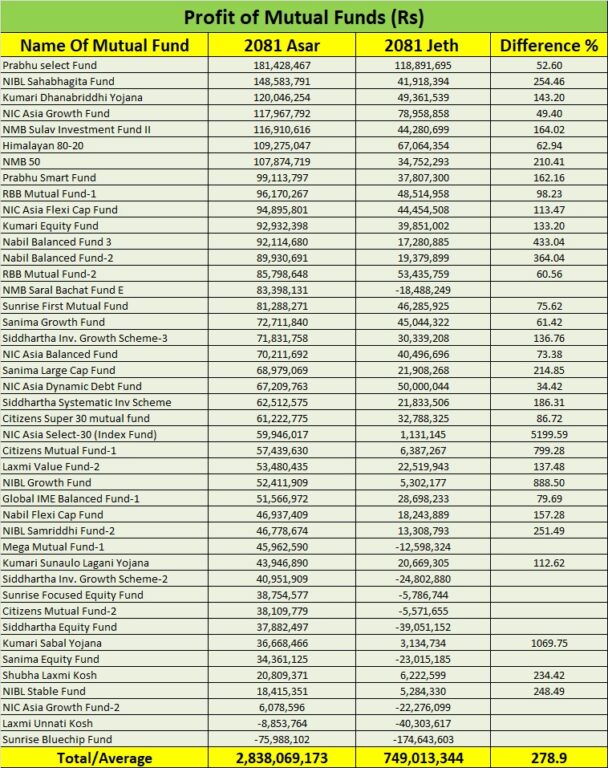 Profit of Mutual Funds (Rs)

| Name Of Mutual Fund | 2081 Asar | 2081 Jeth | Difference % |
|---|---|---|---|
| Prabhu select Fund | 181,428,467 | 118,891,695 | 52.60 |
| NIBL Sahabhagita Fund | 148,583,791 | 41,918,394 | 254.46 |
| Kumari Dhanabriddhi Yojana | 120,046,254 | 49,361,539 | 143.20 |
| NIC Asia Growth Fund | 117,967,792 | 78,958,858 | 49.40 |
| NMB Sulav Investment Fund II | 116,910,616 | 44,280,699 | 164.02 |
| Himalayan 80-20 | 109,275,047 | 67,064,354 | 62.94 |
| NMB 50 | 107,874,719 | 34,752,293 | 210.41 |
| Prabhu Smart Fund | 99,113,797 | 37,807,300 | 162.16 |
| RBB Mutual Fund-1 | 96,170,267 | 48,514,958 | 98.23 |
| NIC Asia Flexi Cap Fund | 94,895,801 | 44,454,508 | 113.47 |
| Kumari Equity Fund | 92,932,398 | 39,851,002 | 133.20 |
| Nabil Balanced Fund 3 | 92,114,680 | 17,280,885 | 433.04 |
| Nabil Balanced Fund-2 | 89,930,691 | 19,379,899 | 364.04 |
| RBB Mutual Fund-2 | 85,798,648 | 53,435,759 | 60.56 |
| NMB Saral Bachat Fund E | 83,398,131 | -18,488,249 | |
| Sunrise First Mutual Fund | 81,288,271 | 46,285,925 | 75.62 |
| Sanima Growth Fund | 72,711,840 | 45,044,322 | 61.42 |
| Siddhartha Inv. Growth Scheme-3 | 71,831,758 | 30,339,208 | 136.76 |
| NIC Asia Balanced Fund | 70,211,692 | 40,496,696 | 73.38 |
| Sanima Large Cap Fund | 68,979,069 | 21,908,268 | 214.85 |
| NIC Asia Dynamic Debt Fund | 67,209,763 | 50,000,044 | 34.42 |
| Siddhartha Systematic Inv Scheme | 62,512,575 | 21,833,506 | 186.31 |
| Citizens Super 30 mutual fund | 61,222,775 | 32,788,325 | 86.72 |
| NIC Asia Select-30 (Index Fund) | 59,946,017 | 1,131,145 | 5199.59 |
| Citizens Mutual Fund-1 | 57,439,630 | 6,387,267 | 799.28 |
| Laxmi Value Fund-2 | 53,480,435 | 22,519,943 | 137.48 |
| NIBL Growth Fund | 52,411,909 | 5,302,177 | 888.50 |
| Global IME Balanced Fund-1 | 51,566,972 | 28,698,233 | 79.69 |
| Nabil Flexi Cap Fund | 46,937,409 | 18,243,889 | 157.28 |
| NIBL Samriddhi Fund-2 | 46,778,674 | 13,308,793 | 251.49 |
| Mega Mutual Fund-1 | 45,962,590 | -12,598,324 | |
| Kumari Sunaulo Lagani Yojana | 43,946,890 | 20,669,305 | 112.62 |
| Siddhartha Inv. Growth Scheme-2 | 40,951,909 | -24,802,880 | |
| Sunrise Focused Equity Fund | 38,754,577 | -5,786,744 | |
| Citizens Mutual Fund-2 | 38,109,779 | -5,571,655 | |
| Siddhartha Equity Fund | 37,882,497 | -39,051,152 | |
| Kumari Sabal Yojana | 36,668,466 | 3,134,734 | 1069.75 |
| Sanima Equity Fund | 34,361,125 | -23,015,185 | |
| Shubha Laxmi Kosh | 20,809,371 | 6,222,599 | 234.42 |
| NIBL Stable Fund | 18,415,351 | 5,284,330 | 248.49 |
| NIC Asia Growth Fund-2 | 6,078,596 | -22,276,099 | |
| Laxmi Unnati Kosh | -8,853,764 | -40,303,617 | |
| Sunrise Bluechip Fund | -75,988,102 | -174,643,603 | |
| Total/Average | 2,838,069,173 | 749,013,344 | 278.9 |